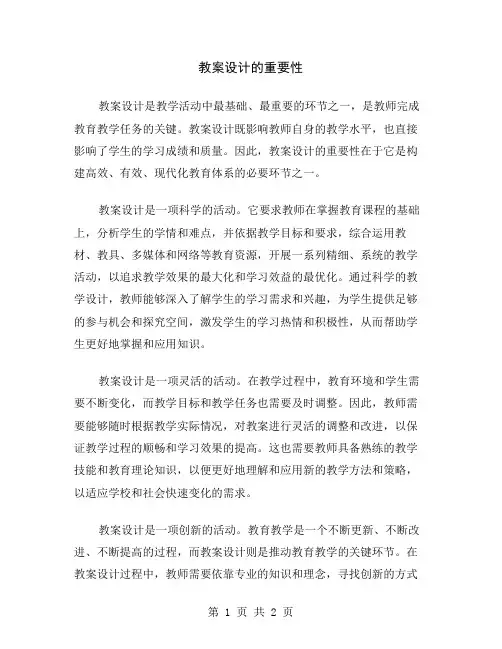 教案设计的重要性

教案设计是教学活动中最基础、最重要的环节之一，是教师完成教育教学任务的关键。教案设计既影响教师自身的教学水平，也直接影响了学生的学习成绩和质量。因此，教案设计的重要性在于它是构建高效、有效、现代化教育体系的必要环节之一。

教案设计是一项科学的活动。它要求教师在掌握教育课程的基础上，分析学生的学情和难点，并依据教学目标和要求，综合运用教材、教具、多媒体和网络等教育资源，开展一系列精细、系统的教学活动，以追求教学效果的最大化和学习效益的最优化。通过科学的教学设计，教师能够深入了解学生的学习需求和兴趣，为学生提供足够的参与机会和探究空间，激发学生的学习热情和积极性，从而帮助学生更好地掌握和应用知识。

教案设计是一项灵活的活动。在教学过程中，教育环境和学生需要不断变化，而教学目标和教学任务也需要及时调整。因此，教师需要能够随时根据教学实际情况，对教案进行灵活的调整和改进，以保证教学过程的顺畅和学习效果的提高。这也需要教师具备熟练的教学技能和教育理论知识，以便更好地理解和应用新的教学方法和策略，以适应学校和社会快速变化的需求。

教案设计是一项创新的活动。教育教学是一个不断更新、不断改进、不断提高的过程，而教案设计则是推动教育教学的关键环节。在教案设计过程中，教师需要依靠专业的知识和理念，寻找创新的方式

第 1 页 共 2 页